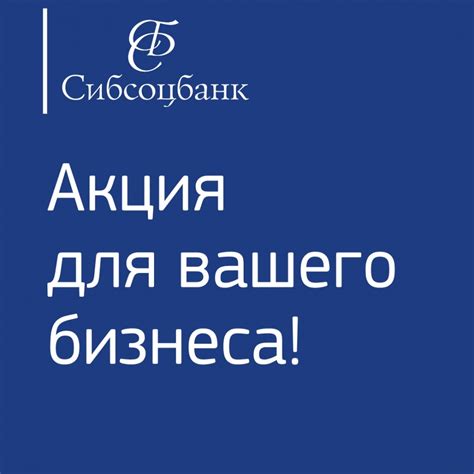 СБ
Сибсоцбанк

Акция для вашего бизнеса!